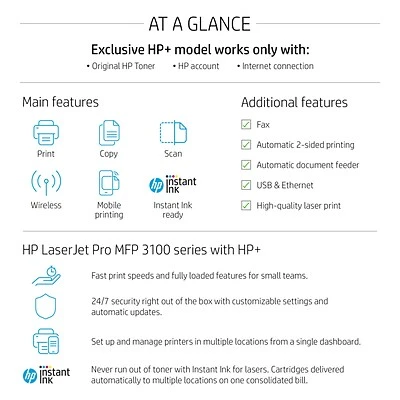 AT A GLANCE

Exclusive HP+ model works only with:

• Original HP Toner • HP account • Internet connection

Main features

Print

Copy

Scan

Wireless

Mobile printing

hp instant ink

Instant Ink ready

Additional features

Fax

Automatic 2-sided printing

Automatic document feeder

USB & Ethernet

High-quality laser print

HP LaserJet Pro MFP 3100 series with HP+

Fast print speeds and fully loaded features for small teams.

24/7 security right out of the box with customizable settings and automatic updates.

Set up and manage printers in multiple locations from a single dashboard.

hp instant ink

Never run out of toner with Instant Ink for lasers. Cartridges delivered automatically to multiple locations on one consolidated bill.